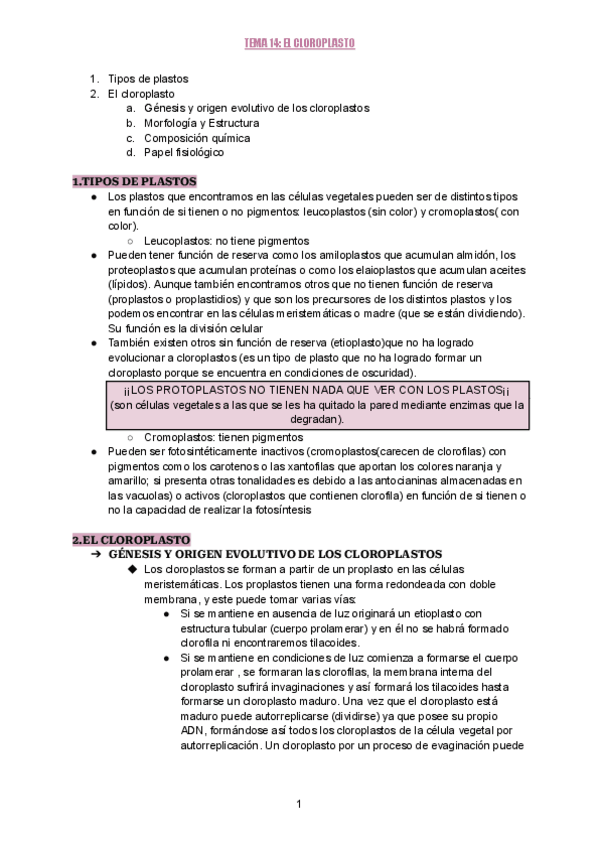 TEMA 14: EL CLOROPLASTO

1. Tipos de plastos
2. El cloroplasto
   a. Génesis y origen evolutivo de los cloroplastos
   b. Morfología y Estructura
   c. Composición química
   d. Papel fisiológico

1.TIPOS DE PLASTOS

● Los plastos que encontramos en las células vegetales pueden ser de distintos tipos en función de si tienen o no pigmentos: leucoplastos (sin color) y cromoplastos( con color).
   ○ Leucoplastos: no tiene pigmentos
● Pueden tener función de reserva como los amiloplastos que acumulan almidón, los proteoplastos que acumulan proteínas o como los elaioplastos que acumulan aceites (lípidos). Aunque también encontramos otros que no tienen función de reserva (proplastos o proplastidios) y que son los precursores de los distintos plastos y los podemos encontrar en las células meristemáticas o madre (que se están dividiendo). Su función es la división celular
● También existen otros sin función de reserva (etioplasto)que no ha logrado evolucionar a cloroplastos (es un tipo de plasto que no ha logrado formar un cloroplasto porque se encuentra en condiciones de oscuridad).

¡¡LOS PROTOPLASTOS NO TIENEN NADA QUE VER CON LOS PLASTOS¡¡ (son células vegetales a las que se les ha quitado la pared mediante enzimas que la degradan).

   ○ Cromoplastos: tienen pigmentos
● Pueden ser fotosintéticamente inactivos (cromoplastos(carecen de clorofilas) con pigmentos como los carotenos o las xantofilas que aportan los colores naranja y amarillo; si presenta otras tonalidades es debido a las antocianinas almacenadas en las vacuolas) o activos (cloroplastos que contienen clorofila) en función de si tienen o no la capacidad de realizar la fotosíntesis

2.EL CLOROPLASTO

➔ GÉNESIS Y ORIGEN EVOLUTIVO DE LOS CLOROPLASTOS
   ◆ Los cloroplastos se forman a partir de un proplasto en las células meristemáticas. Los proplastos tienen una forma redondeada con doble membrana, y este puede tomar varias vías:
      ● Si se mantiene en ausencia de luz originará un etioplasto con estructura tubular (cuerpo prolamerar) y en él no se habrá formado clorofila ni encontraremos tilacoides.
      ● Si se mantiene en condiciones de luz comienza a formarse el cuerpo prolamerar , se formaran las clorofilas, la membrana interna del cloroplasto sufrirá invaginaciones y así formará los tilacoides hasta formarse un cloroplasto maduro. Una vez que el cloroplasto está maduro puede autorreplicarse (dividirse) ya que posee su propio ADN, formándose así todos los cloroplastos de la célula vegetal por autorreplicación. Un cloroplasto por un proceso de evaginación puede

1